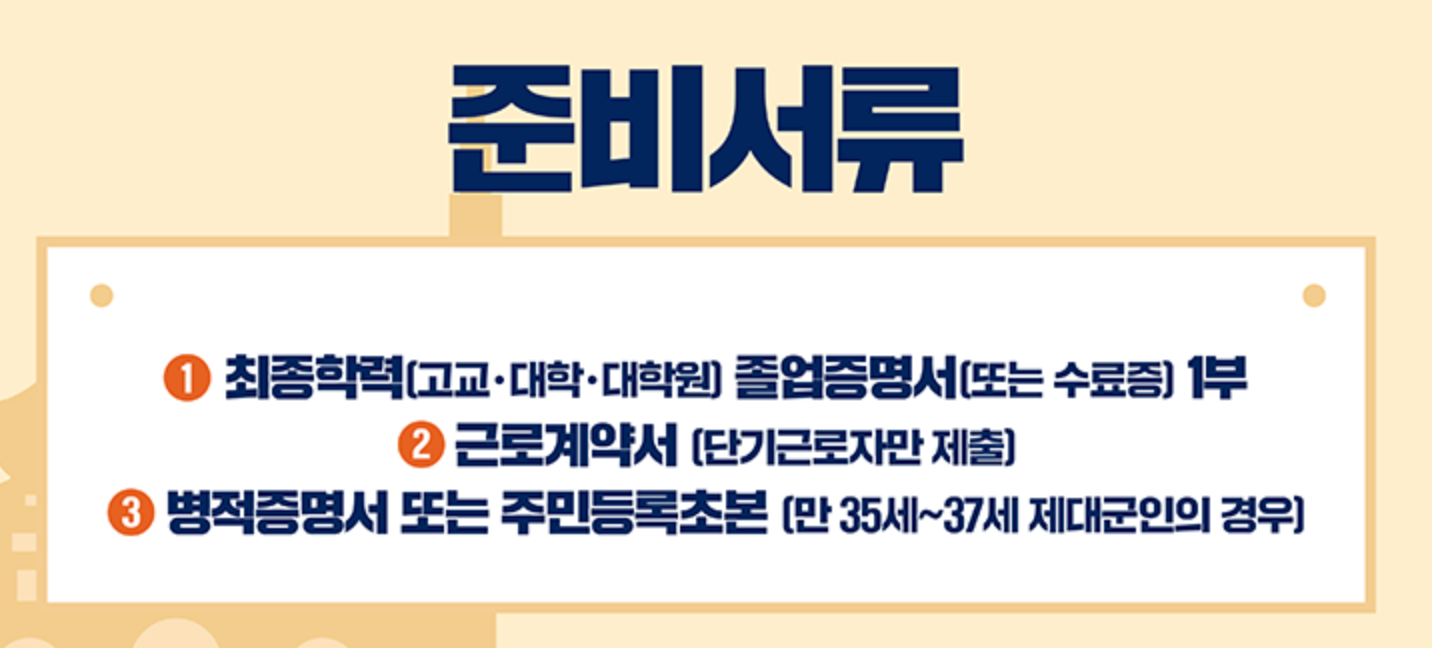 준비서류

1 최종학력(고교·대학·대학원) 졸업증명서(또는 수료증) 1부
2 근로계약서 (단기근로자만 제출)
3 병적증명서 또는 주민등록초본 (만 35세~37세 제대군인의 경우)